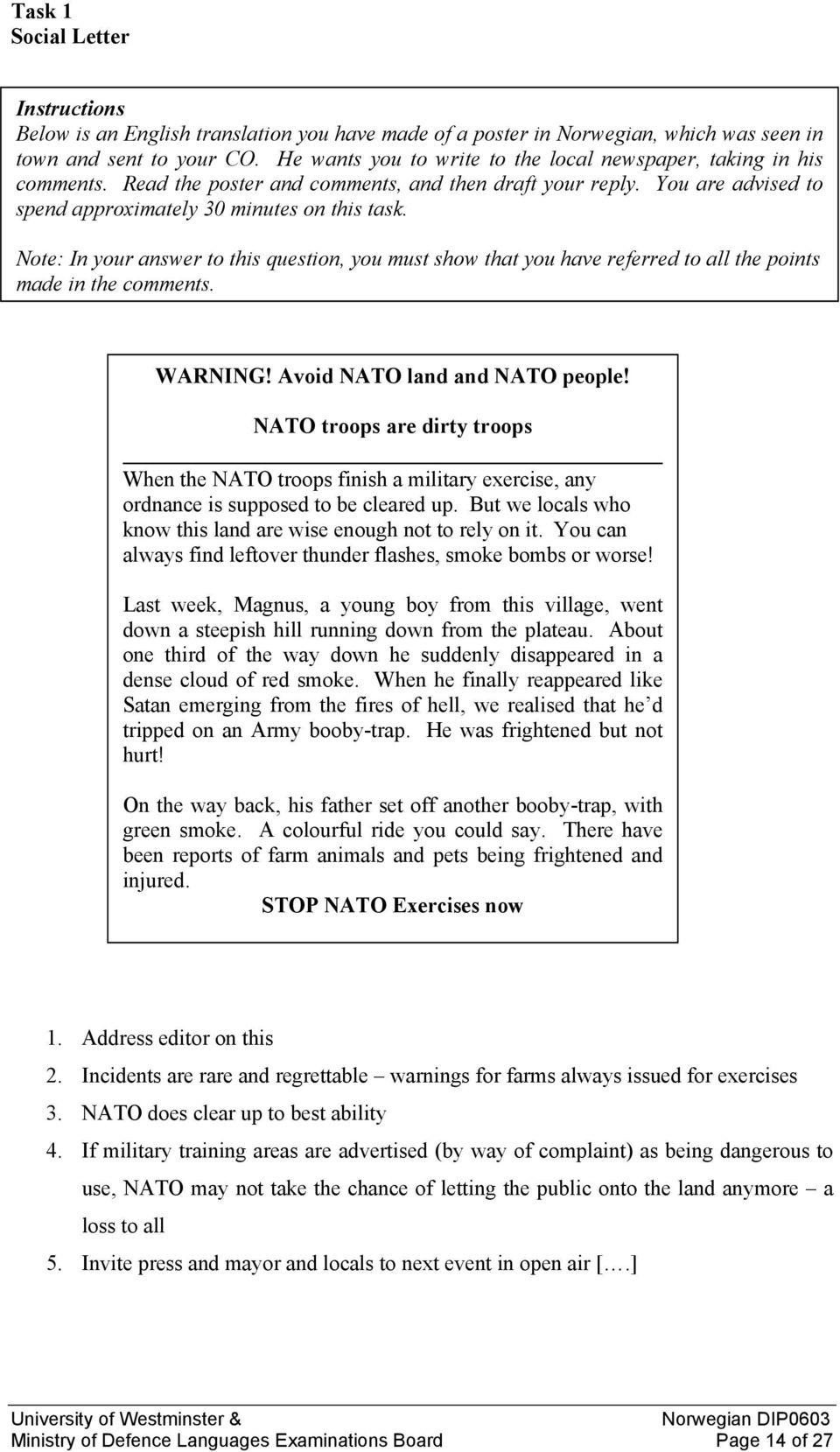 Task 1
Social Letter

Instructions
Below is an English translation you have made of a poster in Norwegian, which was seen in town and sent to your CO. He wants you to write to the local newspaper, taking in his comments. Read the poster and comments, and then draft your reply. You are advised to spend approximately 30 minutes on this task.

Note: In your answer to this question, you must show that you have referred to all the points made in the comments.

WARNING! Avoid NATO land and NATO people!

NATO troops are dirty troops

When the NATO troops finish a military exercise, any ordnance is supposed to be cleared up. But we locals who know this land are wise enough not to rely on it. You can always find leftover thunder flashes, smoke bombs or worse!

Last week, Magnus, a young boy from this village, went down a steepish hill running down from the plateau. About one third of the way down he suddenly disappeared in a dense cloud of red smoke. When he finally reappeared like Satan emerging from the fires of hell, we realised that he'd tripped on an Army booby-trap. He was frightened but not hurt!

On the way back, his father set off another booby-trap, with green smoke. A colourful ride you could say. There have been reports of farm animals and pets being frightened and injured.

STOP NATO Exercises now

1. Address editor on this
2. Incidents are rare and regrettable – warnings for farms always issued for exercises
3. NATO does clear up to best ability
4. If military training areas are advertised (by way of complaint) as being dangerous to use, NATO may not take the chance of letting the public onto the land anymore – a loss to all
5. Invite press and mayor and locals to next event in open air [….]

University of Westminster &
Ministry of Defence Languages Examinations Board
Norwegian DIP0603
Page 14 of 27